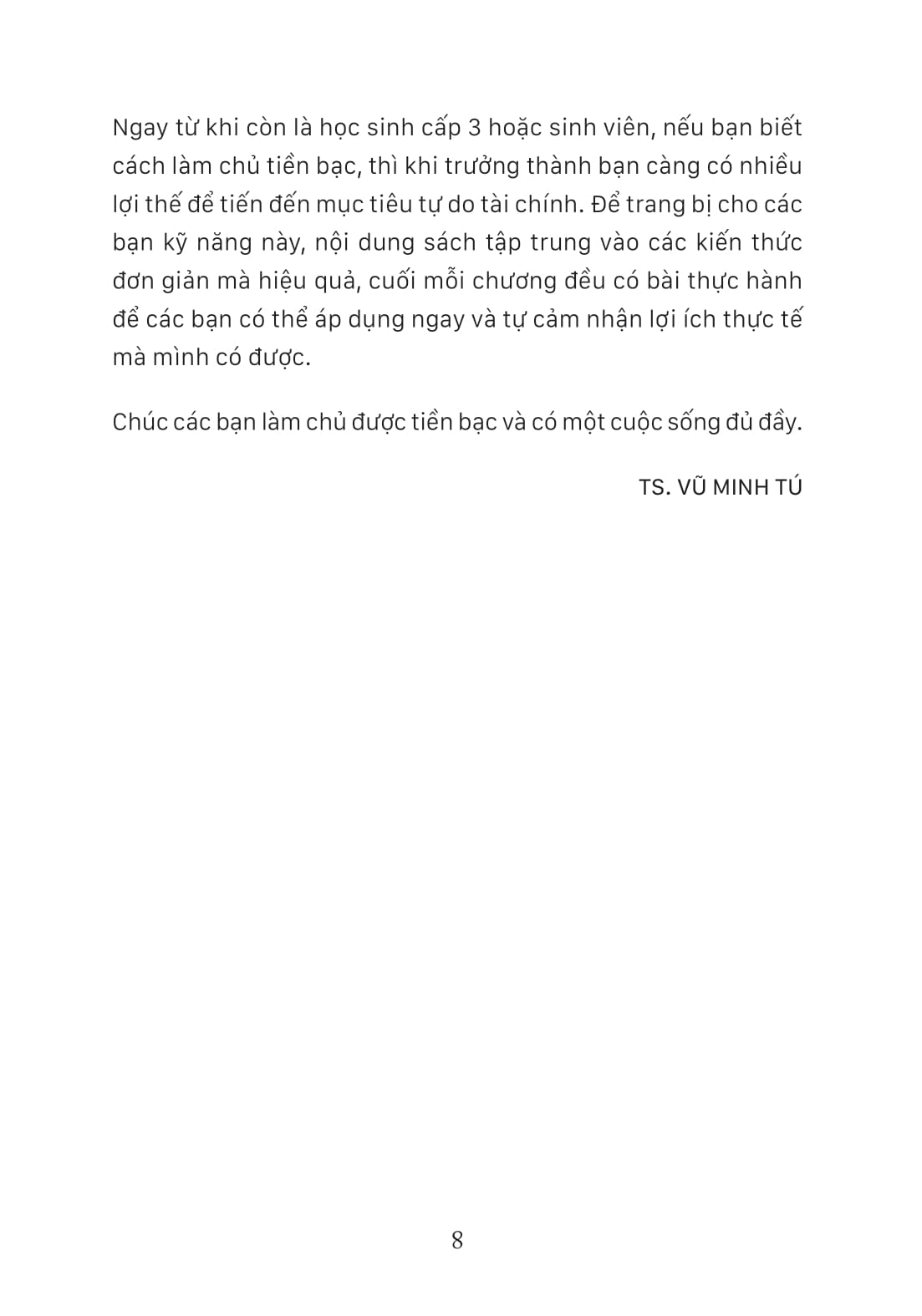 Ngay từ khi còn là học sinh cấp 3 hoặc sinh viên, nếu bạn biết cách làm chủ tiền bạc, thì khi trưởng thành bạn càng có nhiều lợi thế để tiến đến mục tiêu tự do tài chính. Để trang bị cho các bạn kỹ năng này, nội dung sách tập trung vào các kiến thức đơn giản mà hiệu quả, cuối mỗi chương đều có bài thực hành để các bạn có thể áp dụng ngay và tự cảm nhận lợi ích thực tế mà mình có được.

Chúc các bạn làm chủ được tiền bạc và có một cuộc sống đủ đầy.

TS. VŨ MINH TÚ

8